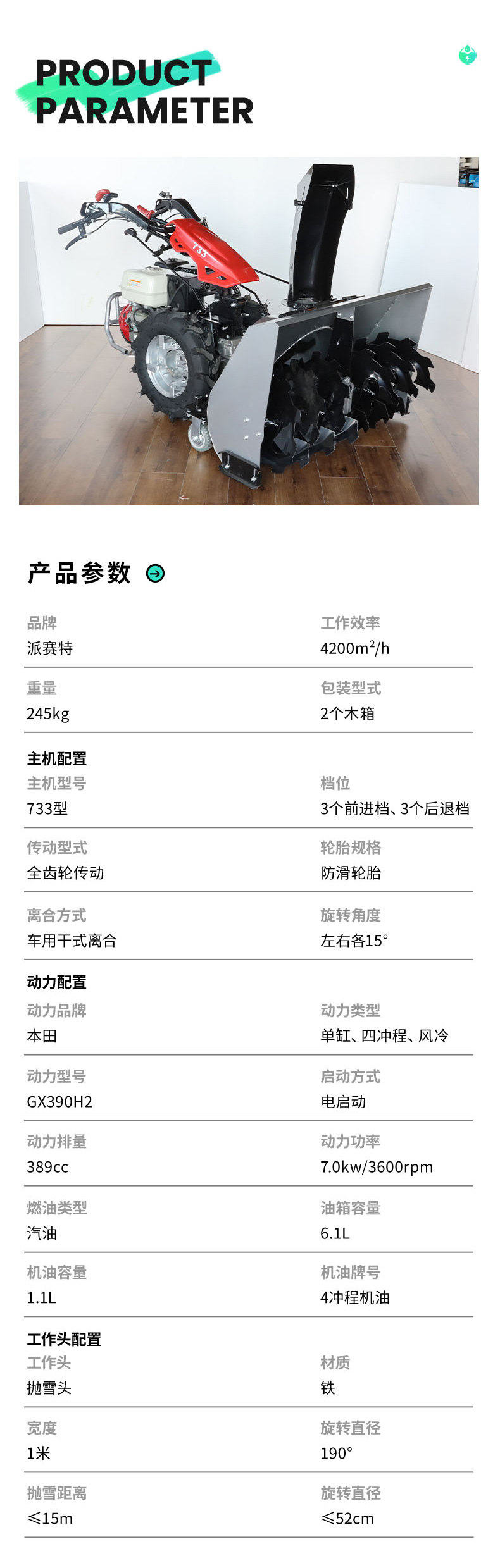 PRODUCT
PARAMETER

733

产品参数

品牌
派赛特

工作效率
4200m²/h

重量
245kg

包装型式
2个木箱

主机配置

主机型号
733型

档位
3个前进档、3个后退档

传动型式
全齿轮传动

轮胎规格
防滑轮胎

离合方式
车用干式离合

旋转角度
左右各15°

动力配置

动力品牌
本田

动力类型
单缸、四冲程、风冷

动力型号
GX390H2

启动方式
电启动

动力排量
389cc

动力功率
7.0kw/3600rpm

燃油类型
汽油

油箱容量
6.1L

机油容量
1.1L

机油牌号
4冲程机油

工作头配置

工作头
抛雪头

材质
铁

宽度
1米

旋转直径
190°

抛雪距离
≤15m

旋转直径
≤52cm